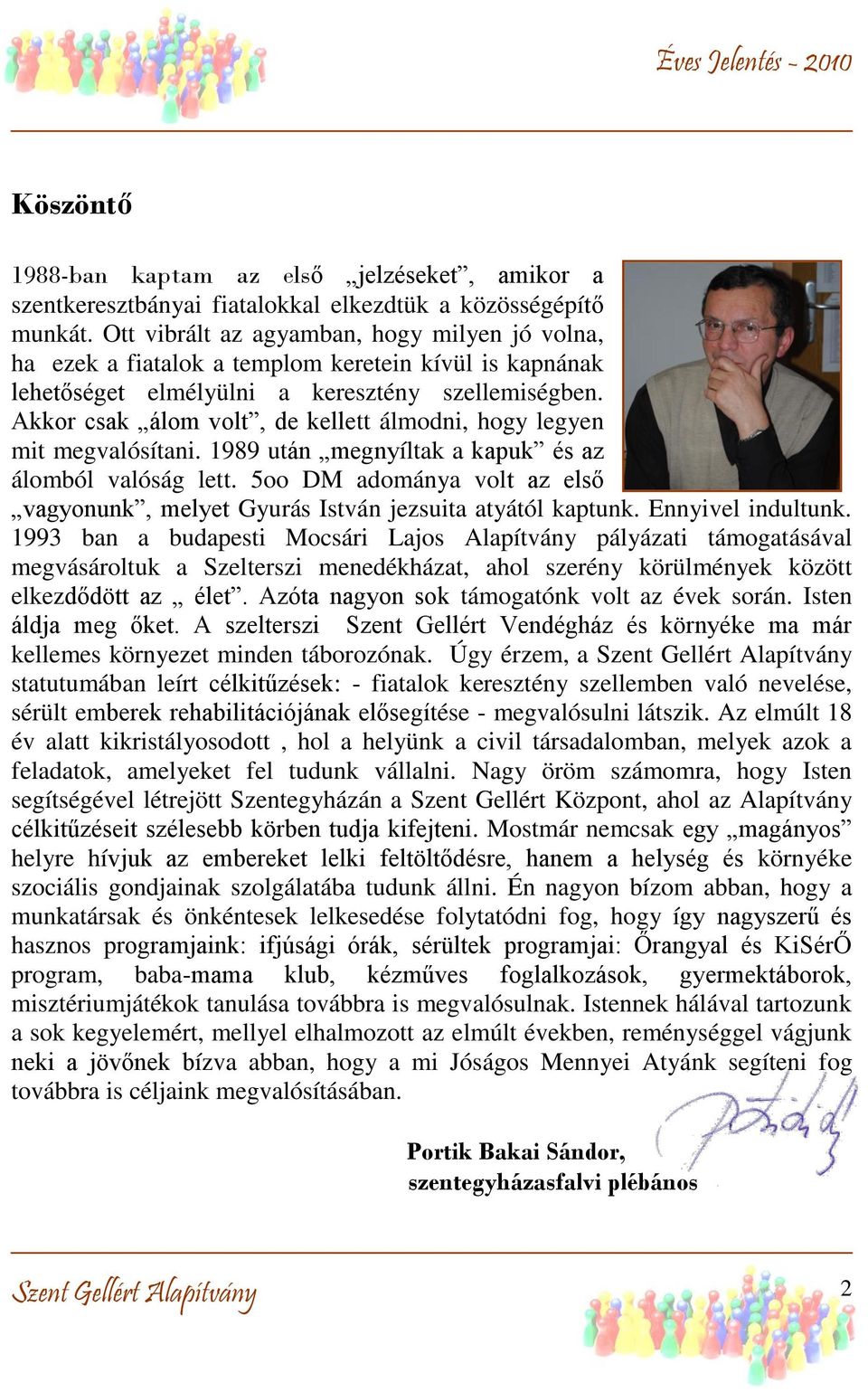 Éves Jelentés - 2010

Köszöntő

1988-ban kaptam az első „jelzéseket”, amikor a szentkeresztbányai fiatalokkal elkezdtük a közösségépítő munkát. Ott vibrált az agyamban, hogy milyen jó volna, ha ezek a fiatalok a templom keretein kívül is kapnának lehetőséget elmélyülni a keresztény szellemiségben. Akkor csak „álom volt”, de kellett álmodni, hogy legyen mit megvalósítani. 1989 után „megnyíltak a kapuk” és az álomból valóság lett. 5oo DM adománya volt az első „vagyonunk”, melyet Gyurás István jezsuita atyától kaptunk. Ennyivel indultunk. 1993 ban a budapesti Mocsári Lajos Alapítvány pályázati támogatásával megvásároltuk a Szelterszi menedékházat, ahol szerény körülmények között elkezdődött az „ élet”. Azóta nagyon sok támogatónk volt az évek során. Isten áldja meg őket. A szelterszi Szent Gellért Vendégház és környéke ma már kellemes környezet minden táborozónak. Úgy érzem, a Szent Gellért Alapítvány statutumában leírt célkitűzések: - fiatalok keresztény szellemben való nevelése, sérült emberek rehabilitációjának elősegítése - megvalósulni látszik. Az elmúlt 18 év alatt kikristályosodott , hol a helyünk a civil társadalomban, melyek azok a feladatok, amelyeket fel tudunk vállalni. Nagy öröm számomra, hogy Isten segítségével létrejött Szentegyházán a Szent Gellért Központ, ahol az Alapítvány célkitűzéseit szélesebb körben tudja kifejteni. Mostmár nemcsak egy „magányos” helyre hívjuk az embereket lelki feltöltődésre, hanem a helység és környéke szociális gondjainak szolgálatába tudunk állni. Én nagyon bízom abban, hogy a munkatársak és önkéntesek lelkesedése folytatódni fog, hogy így nagyszerű és hasznos programjaink: ifjúsági órák, sérültek programjai: Őrangyal és KiSérŐ program, baba-mama klub, kézműves foglalkozások, gyermektáborok, misztériumjátékok tanulása továbbra is megvalósulnak. Istennek hálával tartozunk a sok kegyelemért, mellyel elhalmozott az elmúlt években, reménységgel vágjunk neki a jövőnek bízva abban, hogy a mi Jóságos Mennyei Atyánk segíteni fog továbbra is céljaink megvalósításában.

Portik Bakai Sándor,
szentegyházasfalvi plébános

Szent Gellért Alapítvány
2